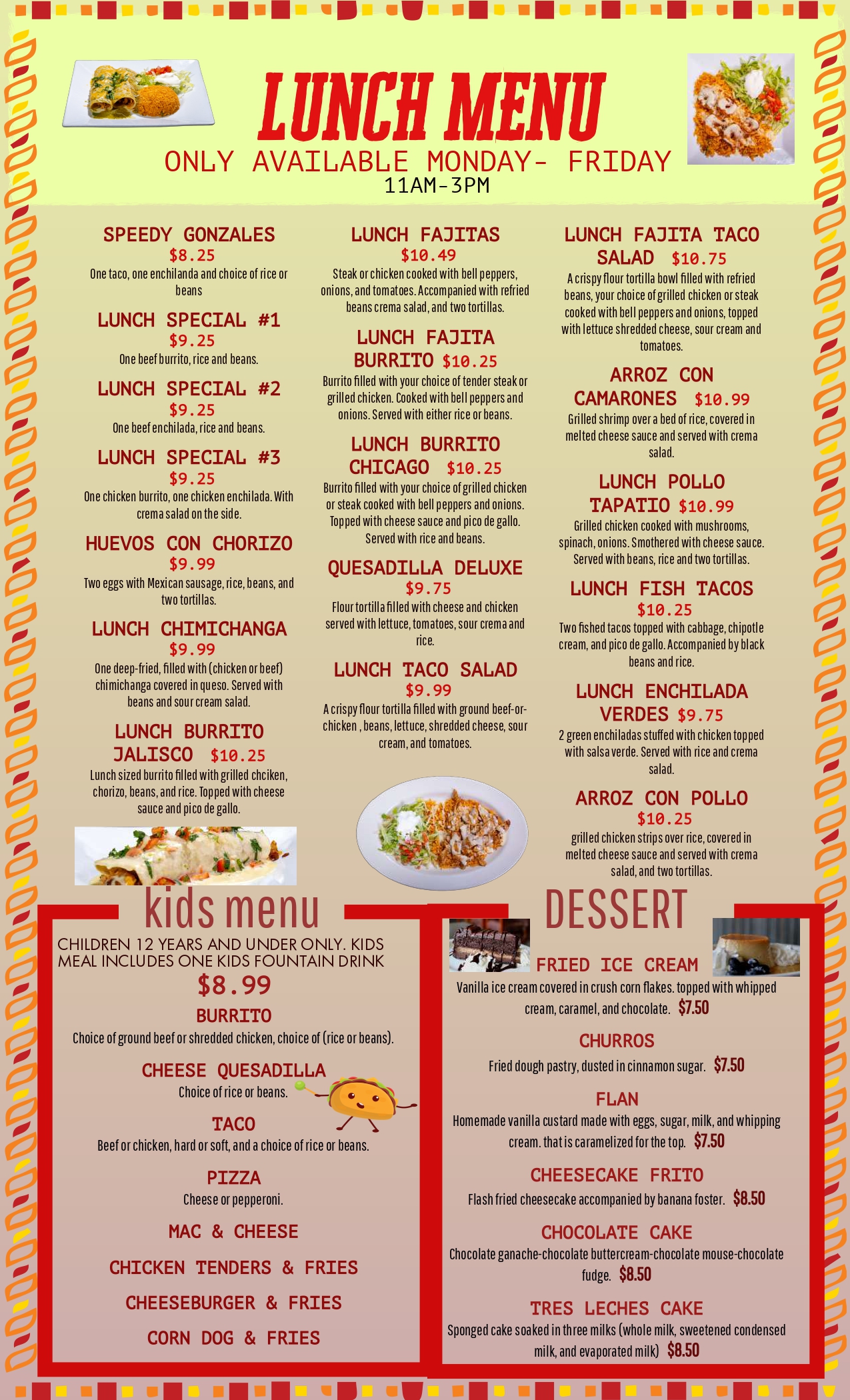 LUNCH MENU

ONLY AVAILABLE MONDAY- FRIDAY
11AM-3PM

SPEEDY GONZALES
$8.25
One taco, one enchilanda and choice of rice or beans

LUNCH SPECIAL #1
$9.25
One beef burrito, rice and beans.

LUNCH SPECIAL #2
$9.25
One beef enchilada, rice and beans.

LUNCH SPECIAL #3
$9.25
One chicken burrito, one chicken enchilada. With crema salad on the side.

HUEVOS CON CHORIZO
$9.99
Two eggs with Mexican sausage, rice, beans, and two tortillas.

LUNCH CHIMICHANGA
$9.99
One deep-fried, filled with (chicken or beef) chimichanga covered in queso. Served with beans and sour cream salad.

LUNCH BURRITO JALISCO $10.25
Lunch sized burrito filled with grilled chciken, chorizo, beans, and rice. Topped with cheese sauce and pico de gallo.

LUNCH FAJITAS
$10.49
Steak or chicken cooked with bell peppers, onions, and tomatoes. Accompanied with refried beans crema salad, and two tortillas.

LUNCH FAJITA BURRITO $10.25
Burrito filled with your choice of tender steak or grilled chicken. Cooked with bell peppers and onions. Served with either rice or beans.

LUNCH BURRITO CHICAGO $10.25
Burrito filled with your choice of grilled chicken or steak cooked with bell peppers and onions. Topped with cheese sauce and pico de gallo. Served with rice and beans.

QUESADILLA DELUXE
$9.75
Flour tortilla filled with cheese and chicken served with lettuce, tomatoes, sour crema and rice.

LUNCH TACO SALAD
$9.99
A crispy flour tortilla filled with ground beef-or-chicken , beans, lettuce, shredded cheese, sour cream, and tomatoes.

LUNCH FAJITA TACO SALAD $10.75
A crispy flour tortilla bowl filled with refried beans, your choice of grilled chicken or steak cooked with bell peppers and onions, topped with lettuce shredded cheese, sour cream and tomatoes.

ARROZ CON CAMARONES $10.99
Grilled shrimp over a bed of rice, covered in melted cheese sauce and served with crema salad.

LUNCH POLLO TAPATIO $10.99
Grilled chicken cooked with mushrooms, spinach, onions. Smothered with cheese sauce. Served with beans, rice and two tortillas.

LUNCH FISH TACOS
$10.25
Two fished tacos topped with cabbage, chipotle cream, and pico de gallo. Accompanied by black beans and rice.

LUNCH ENCHILADA VERDES $9.75
2 green enchiladas stuffed with chicken topped with salsa verde. Served with rice and crema salad.

ARROZ CON POLLO
$10.25
grilled chicken strips over rice, covered in melted cheese sauce and served with crema salad, and two tortillas.

kids menu

CHILDREN 12 YEARS AND UNDER ONLY. KIDS MEAL INCLUDES ONE KIDS FOUNTAIN DRINK
$8.99

BURRITO
Choice of ground beef or shredded chicken, choice of (rice or beans).

CHEESE QUESADILLA
Choice of rice or beans.

TACO
Beef or chicken, hard or soft, and a choice of rice or beans.

PIZZA
Cheese or pepperoni.

MAC & CHEESE

CHICKEN TENDERS & FRIES

CHEESEBURGER & FRIES

CORN DOG & FRIES

DESSERT

FRIED ICE CREAM
Vanilla ice cream covered in crush corn flakes. topped with whipped cream, caramel, and chocolate. $7.50

CHURROS
Fried dough pastry, dusted in cinnamon sugar. $7.50

FLAN
Homemade vanilla custard made with eggs, sugar, milk, and whipping cream. that is caramelized for the top. $7.50

CHEESECAKE FRITO
Flash fried cheesecake accompanied by banana foster. $8.50

CHOCOLATE CAKE
Chocolate ganache-chocolate buttercream-chocolate mouse-chocolate fudge. $8.50

TRES LECHES CAKE
Sponged cake soaked in three milks (whole milk, sweetened condensed milk, and evaporated milk) $8.50